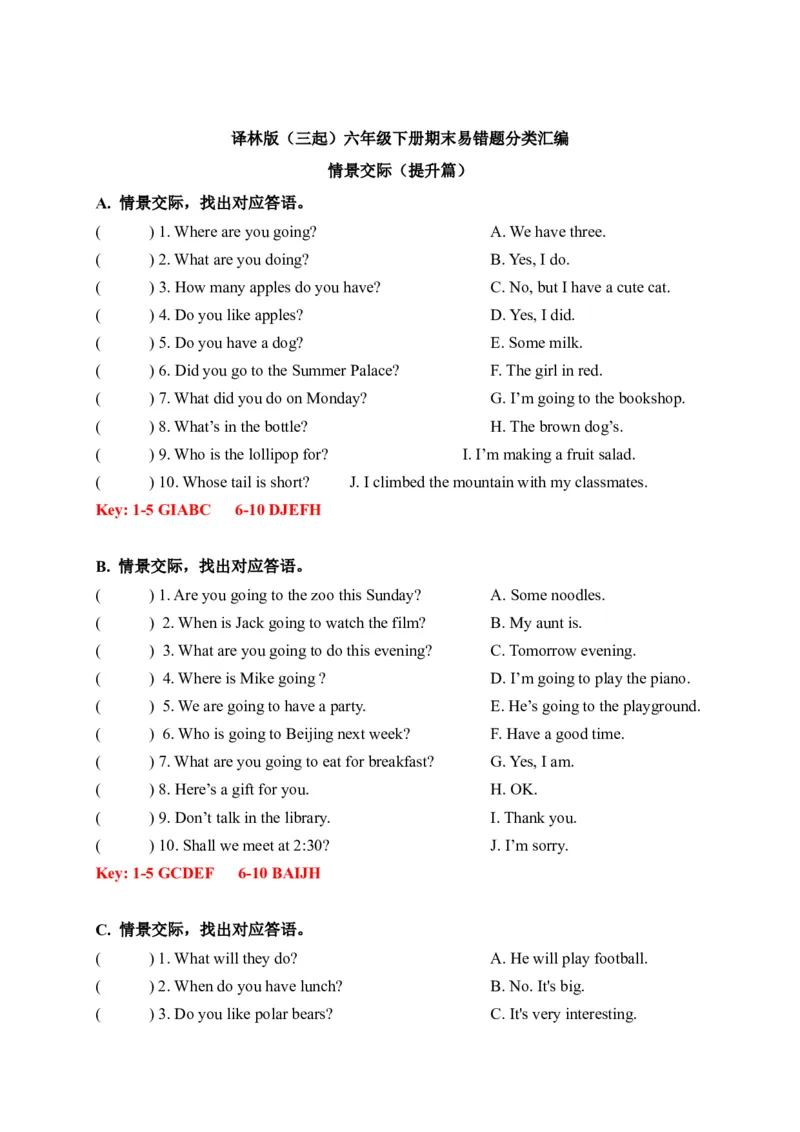 译林版（三起）六年级下册期末易错题分类汇编
情景交际（提升篇）

A. 情景交际，找出对应答语。

( ) 1. Where are you going?
( ) 2. What are you doing?
( ) 3. How many apples do you have?
( ) 4. Do you like apples?
( ) 5. Do you have a dog?
( ) 6. Did you go to the Summer Palace?
( ) 7. What did you do on Monday?
( ) 8. What's in the bottle?
( ) 9. Who is the lollipop for?
( ) 10. Whose tail is short?

A. We have three.
B. Yes, I do.
C. No, but I have a cute cat.
D. Yes, I did.
E. Some milk.
F. The girl in red.
G. I'm going to the bookshop.
H. The brown dog's.
I. I'm making a fruit salad.
J. I climbed the mountain with my classmates.

Key: 1-5 GIABC 6-10 DJEFH

B. 情景交际，找出对应答语。

( ) 1. Are you going to the zoo this Sunday?
( ) 2. When is Jack going to watch the film?
( ) 3. What are you going to do this evening?
( ) 4. Where is Mike going ?
( ) 5. We are going to have a party.
( ) 6. Who is going to Beijing next week?
( ) 7. What are you going to eat for breakfast?
( ) 8. Here's a gift for you.
( ) 9. Don't talk in the library.
( ) 10. Shall we meet at 2:30?

A. Some noodles.
B. My aunt is.
C. Tomorrow evening.
D. I'm going to play the piano.
E. He's going to the playground.
F. Have a good time.
G. Yes, I am.
H. OK.
I. Thank you.
J. I'm sorry.

Key: 1-5 GCDEF 6-10 BAIJH

C. 情景交际，找出对应答语。

( ) 1. What will they do?
( ) 2. When do you have lunch?
( ) 3. Do you like polar bears?

A. He will play football.
B. No. It's big.
C. It's very interesting.